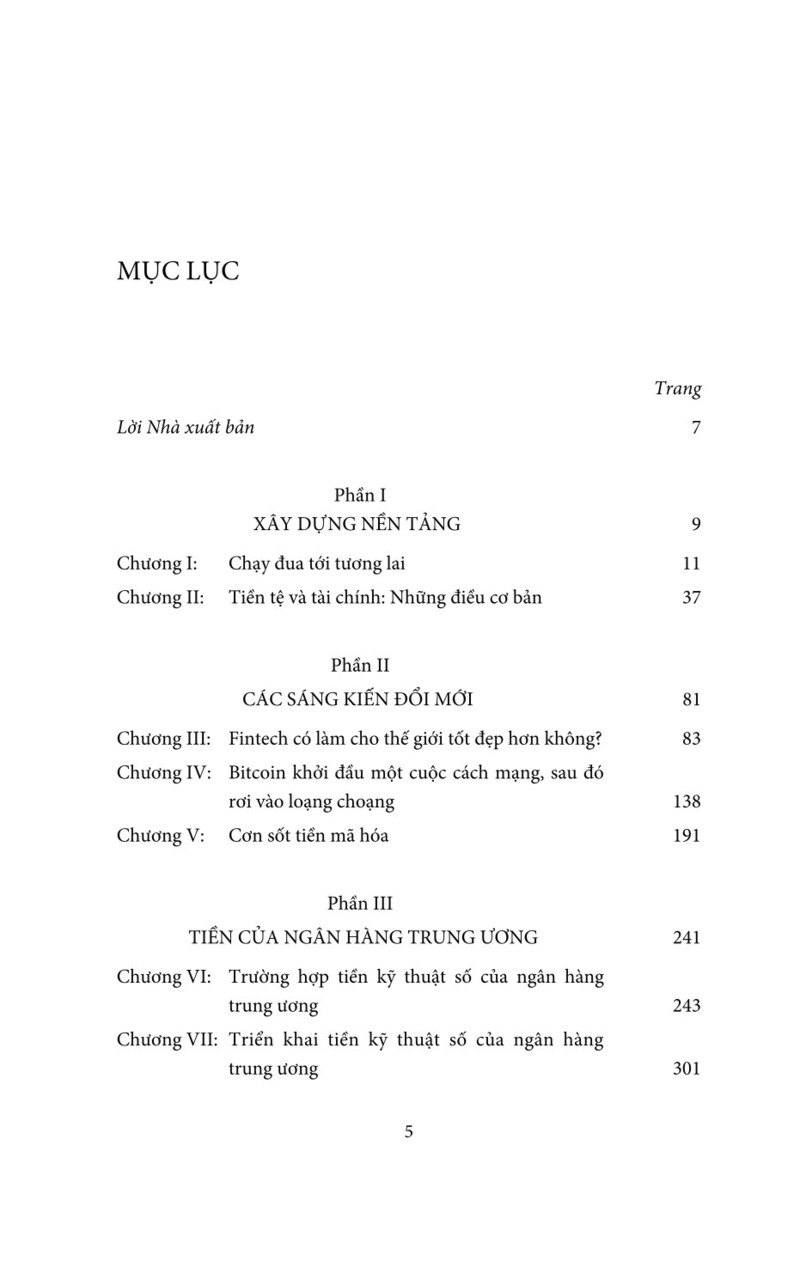 MỤC LỤC

Trang

Lời Nhà xuất bản 7

Phần I
XÂY DỰNG NỀN TẢNG 9

Chương I: Chạy đua tới tương lai 11

Chương II: Tiền tệ và tài chính: Những điều cơ bản 37

Phần II
CÁC SÁNG KIẾN ĐỔI MỚI 81

Chương III: Fintech có làm cho thế giới tốt đẹp hơn không? 83

Chương IV: Bitcoin khởi đầu một cuộc cách mạng, sau đó rơi vào loạng choạng 138

Chương V: Cơn sốt tiền mã hóa 191

Phần III
TIỀN CỦA NGÂN HÀNG TRUNG ƯƠNG 241

Chương VI: Trường hợp tiền kỹ thuật số của ngân hàng trung ương 243

Chương VII: Triển khai tiền kỹ thuật số của ngân hàng trung ương 301

5